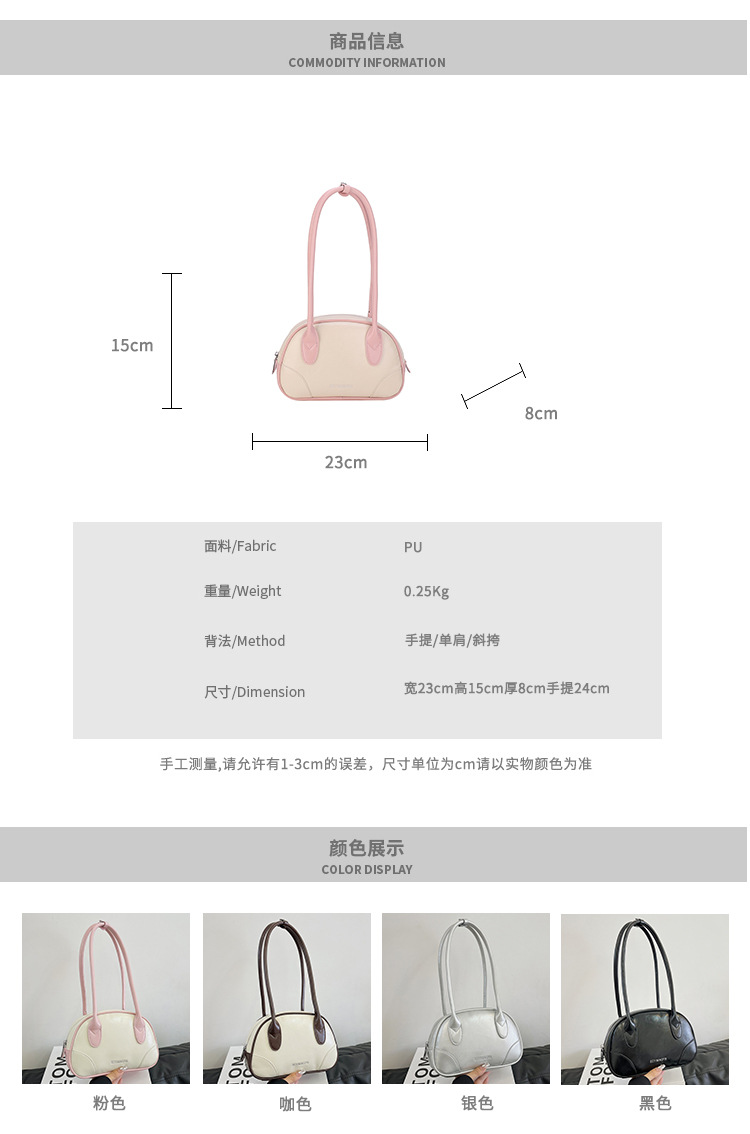 商品信息
COMMODITY INFORMATION

15cm

8cm

23cm

面料/Fabric
PU

重量/Weight
0.25Kg

背法/Method
手提/单肩/斜挎

尺寸/Dimension
宽23cm高15cm厚8cm手提24cm

手工测量,请允许有1-3cm的误差，尺寸单位为cm请以实物颜色为准

颜色展示
COLOR DISPLAY

粉色 咖色 银色 黑色